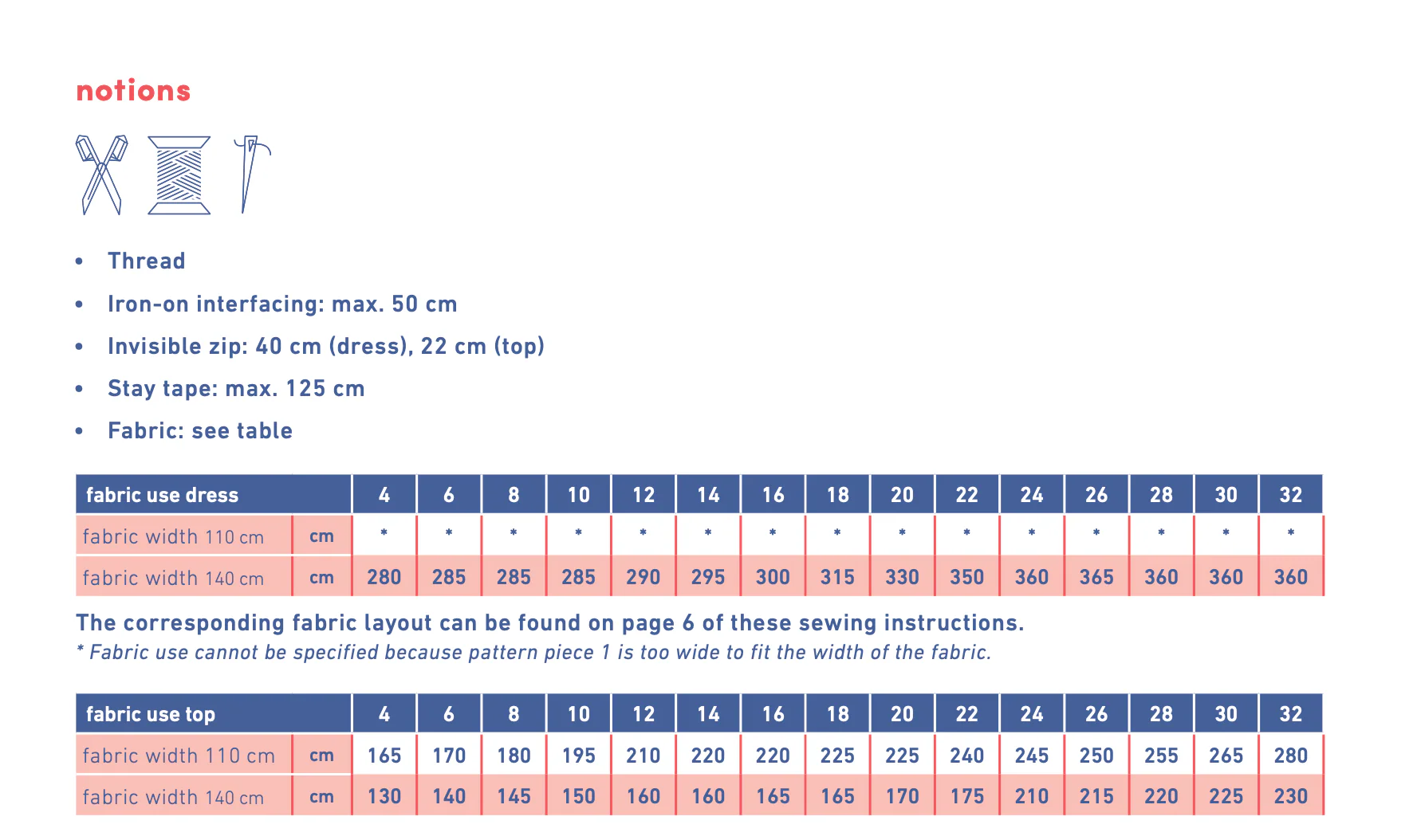 notions

• Thread
• Iron-on interfacing: max. 50 cm
• Invisible zip: 40 cm (dress), 22 cm (top)
• Stay tape: max. 125 cm
• Fabric: see table

| fabric use dress | | 4 | 6 | 8 | 10 | 12 | 14 | 16 | 18 | 20 | 22 | 24 | 26 | 28 | 30 | 32 |
|---|---|---|---|---|---|---|---|---|---|---|---|---|---|---|---|---|
| fabric width 110 cm | cm | * | * | * | * | * | * | * | * | * | * | * | * | * | * | * |
| fabric width 140 cm | cm | 280 | 285 | 285 | 285 | 290 | 295 | 300 | 315 | 330 | 350 | 360 | 365 | 360 | 360 | 360 |

The corresponding fabric layout can be found on page 6 of these sewing instructions.
* Fabric use cannot be specified because pattern piece 1 is too wide to fit the width of the fabric.

| fabric use top | | 4 | 6 | 8 | 10 | 12 | 14 | 16 | 18 | 20 | 22 | 24 | 26 | 28 | 30 | 32 |
|---|---|---|---|---|---|---|---|---|---|---|---|---|---|---|---|---|
| fabric width 110 cm | cm | 165 | 170 | 180 | 195 | 210 | 220 | 220 | 225 | 225 | 240 | 245 | 250 | 255 | 265 | 280 |
| fabric width 140 cm | cm | 130 | 140 | 145 | 150 | 160 | 160 | 165 | 165 | 170 | 175 | 210 | 215 | 220 | 225 | 230 |